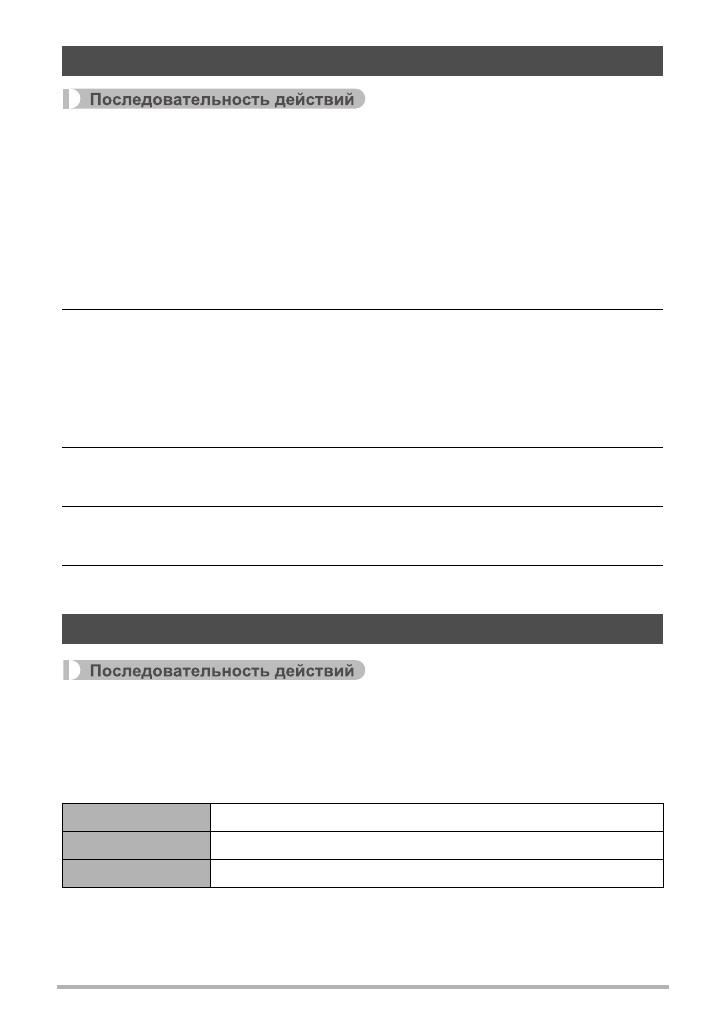 Последовательность действий

Последовательность действий